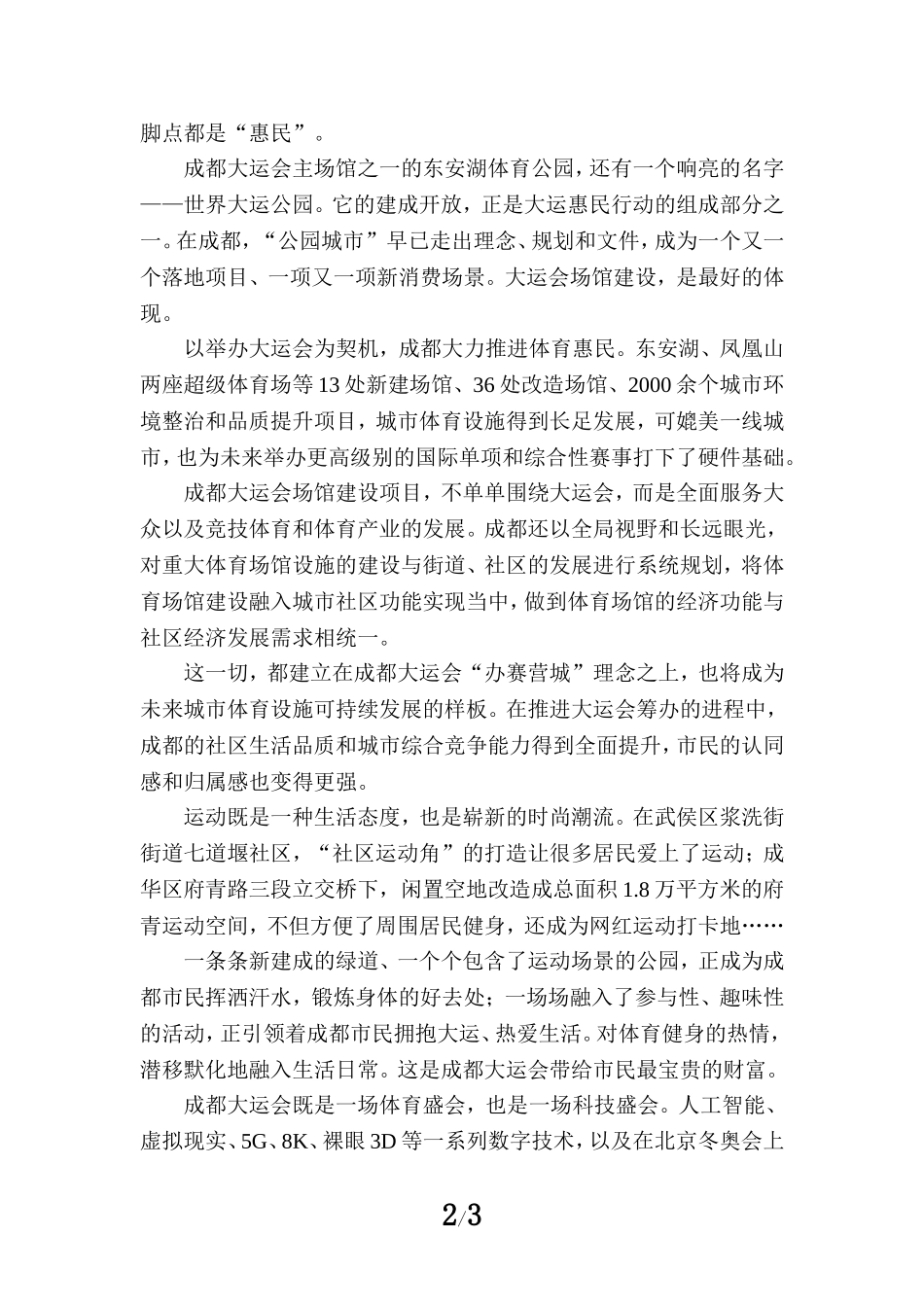 脚点都是“惠民”。

成都大运会主场馆之一的东安湖体育公园，还有一个响亮的名字——世界大运公园。它的建成开放，正是大运惠民行动的组成部分之一。在成都，“公园城市”早已走出理念、规划和文件，成为一个又一个落地项目、一项又一项新消费场景。大运会场馆建设，是最好的体现。

以举办大运会为契机，成都大力推进体育惠民。东安湖、凤凰山两座超级体育场等13处新建场馆、36处改造场馆、2000余个城市环境整治和品质提升项目，城市体育设施得到长足发展，可媲美一线城市，也为未来举办更高级别的国际单项和综合性赛事打下了硬件基础。

成都大运会场馆建设项目，不单单围绕大运会，而是全面服务大众以及竞技体育和体育产业的发展。成都还以全局视野和长远眼光，对重大体育场馆设施的建设与街道、社区的发展进行系统规划，将体育场馆建设融入城市社区功能实现当中，做到体育场馆的经济功能与社区经济发展需求相统一。

这一切，都建立在成都大运会“办赛营城”理念之上，也将成为未来城市体育设施可持续发展的样板。在推进大运会筹办的进程中，成都的社区生活品质和城市综合竞争能力得到全面提升，市民的认同感和归属感也变得更强。

运动既是一种生活态度，也是崭新的时尚潮流。在武侯区浆洗街街道七道堰社区，“社区运动角”的打造让很多居民爱上了运动；成华区府青路三段立交桥下，闲置空地改造成总面积1.8万平方米的府青运动空间，不但方便了周围居民健身，还成为网红运动打卡地……

一条条新建成的绿道、一个个包含了运动场景的公园，正成为成都市民挥洒汗水，锻炼身体的好去处；一场场融入了参与性、趣味性的活动，正引领着成都市民拥抱大运、热爱生活。对体育健身的热情，潜移默化地融入生活日常。这是成都大运会带给市民最宝贵的财富。

成都大运会既是一场体育盛会，也是一场科技盛会。人工智能、虚拟现实、5G、8K、裸眼3D等一系列数字技术，以及在北京冬奥会上

2/3